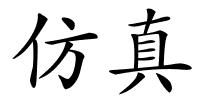 仿真